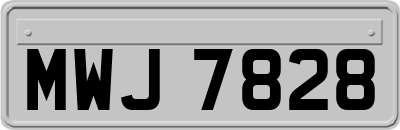 MWJ 7828